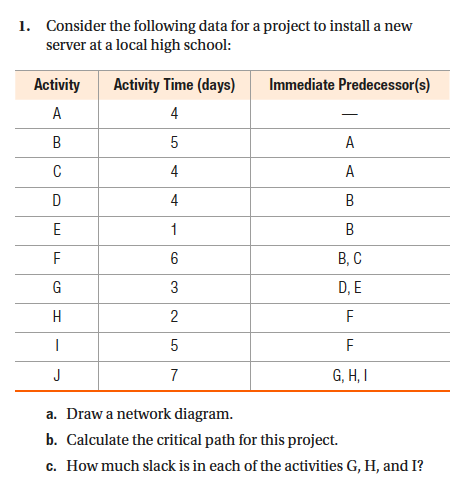 1. Consider the following data for a project to install a new server at a local high school:

| Activity | Activity Time (days) | Immediate Predecessor(s) |
|---|---|---|
| A | 4 | — |
| B | 5 | A |
| C | 4 | A |
| D | 4 | B |
| E | 1 | B |
| F | 6 | B, C |
| G | 3 | D, E |
| H | 2 | F |
| I | 5 | F |
| J | 7 | G, H, I |

a. Draw a network diagram.

b. Calculate the critical path for this project.

c. How much slack is in each of the activities G, H, and I?